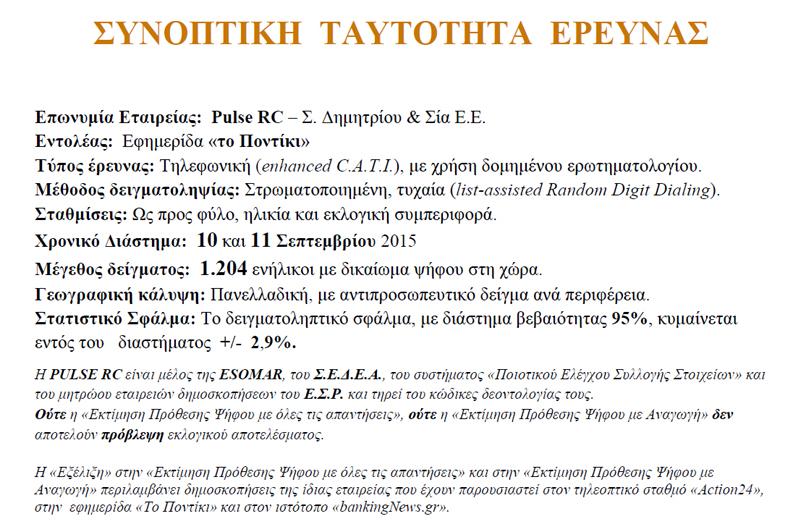 ΣΥΝΟΠΤΙΚΗ ΤΑΥΤΟΤΗΤΑ ΕΡΕΥΝΑΣ

Επωνυμία Εταιρείας: Pulse RC – Σ. Δημητρίου & Σία Ε.Ε.
Εντολέας: Εφημερίδα «το Ποντίκι»
Τύπος έρευνας: Τηλεφωνική (enhanced C.A.T.I.), με χρήση δομημένου ερωτηματολογίου.
Μέθοδος δειγματοληψίας: Στρωματοποιημένη, τυχαία (list-assisted Random Digit Dialing).
Σταθμίσεις: Ως προς φύλο, ηλικία και εκλογική συμπεριφορά.
Χρονικό Διάστημα: 10 και 11 Σεπτεμβρίου 2015
Μέγεθος δείγματος: 1.204 ενήλικοι με δικαίωμα ψήφου στη χώρα.
Γεωγραφική κάλυψη: Πανελλαδική, με αντιπροσωπευτικό δείγμα ανά περιφέρεια.
Στατιστικό Σφάλμα: Το δειγματοληπτικό σφάλμα, με διάστημα βεβαιότητας 95%, κυμαίνεται εντός του διαστήματος +/- 2,9%.

Η PULSE RC είναι μέλος της ESOMAR, του Σ.Ε.Δ.Ε.Α., του συστήματος «Ποιοτικού Ελέγχου Συλλογής Στοιχείων» και του μητρώου εταιρειών δημοσκοπήσεων του Ε.Σ.Ρ. και τηρεί του κώδικες δεοντολογίας τους.
Ούτε η «Εκτίμηση Πρόθεσης Ψήφου με όλες τις απαντήσεις», ούτε η «Εκτίμηση Πρόθεσης Ψήφου με Αναγωγή» δεν αποτελούν πρόβλεψη εκλογικού αποτελέσματος.

Η «Εξέλιξη» στην «Εκτίμηση Πρόθεσης Ψήφου με όλες τις απαντήσεις» και στην «Εκτίμηση Πρόθεσης Ψήφου με Αναγωγή» περιλαμβάνει δημοσκοπήσεις της ίδιας εταιρείας που έχουν παρουσιαστεί στον τηλεοπτικό σταθμό «Action24», στην εφημερίδα «Το Ποντίκι» και στον ιστότοπο «bankingNews.gr».